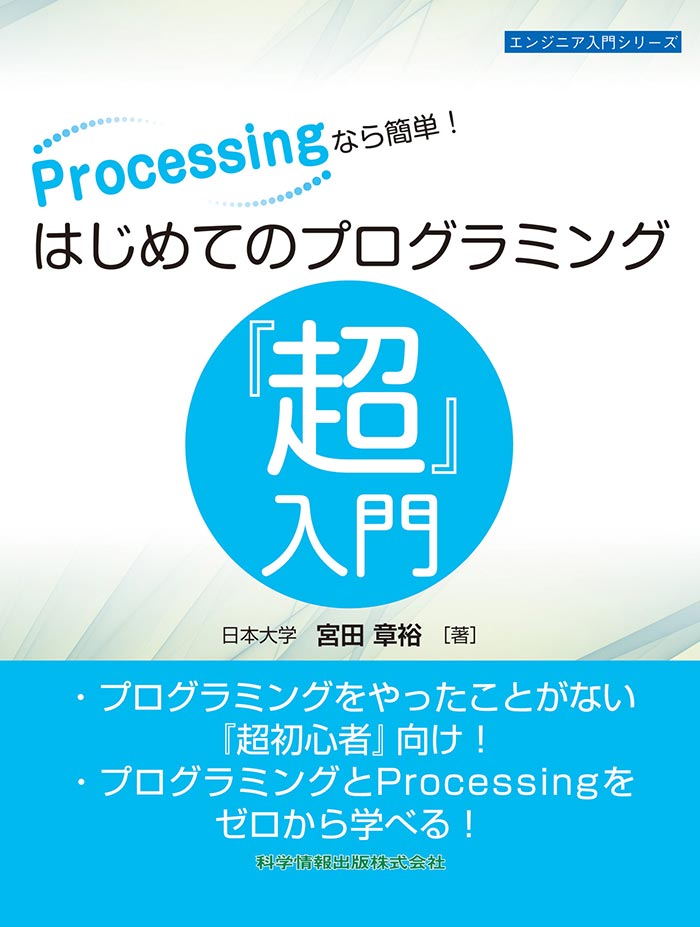 エンジニア入門シリーズ

Processingなら簡単！
はじめてのプログラミング

『超』入門

日本大学 宮田 章裕［著］

・プログラミングをやったことがない『超初心者』向け！
・プログラミングとProcessingをゼロから学べる！

科学情報出版株式会社